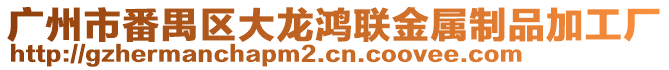 广州市番禺区大龙鸿联金属制品加工厂
http://gzhermanchapm2.cn.coovee.com